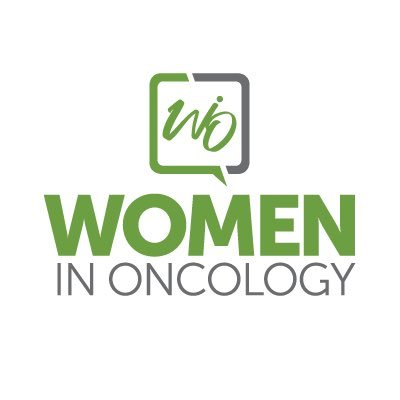 wio

WOMEN
IN ONCOLOGY